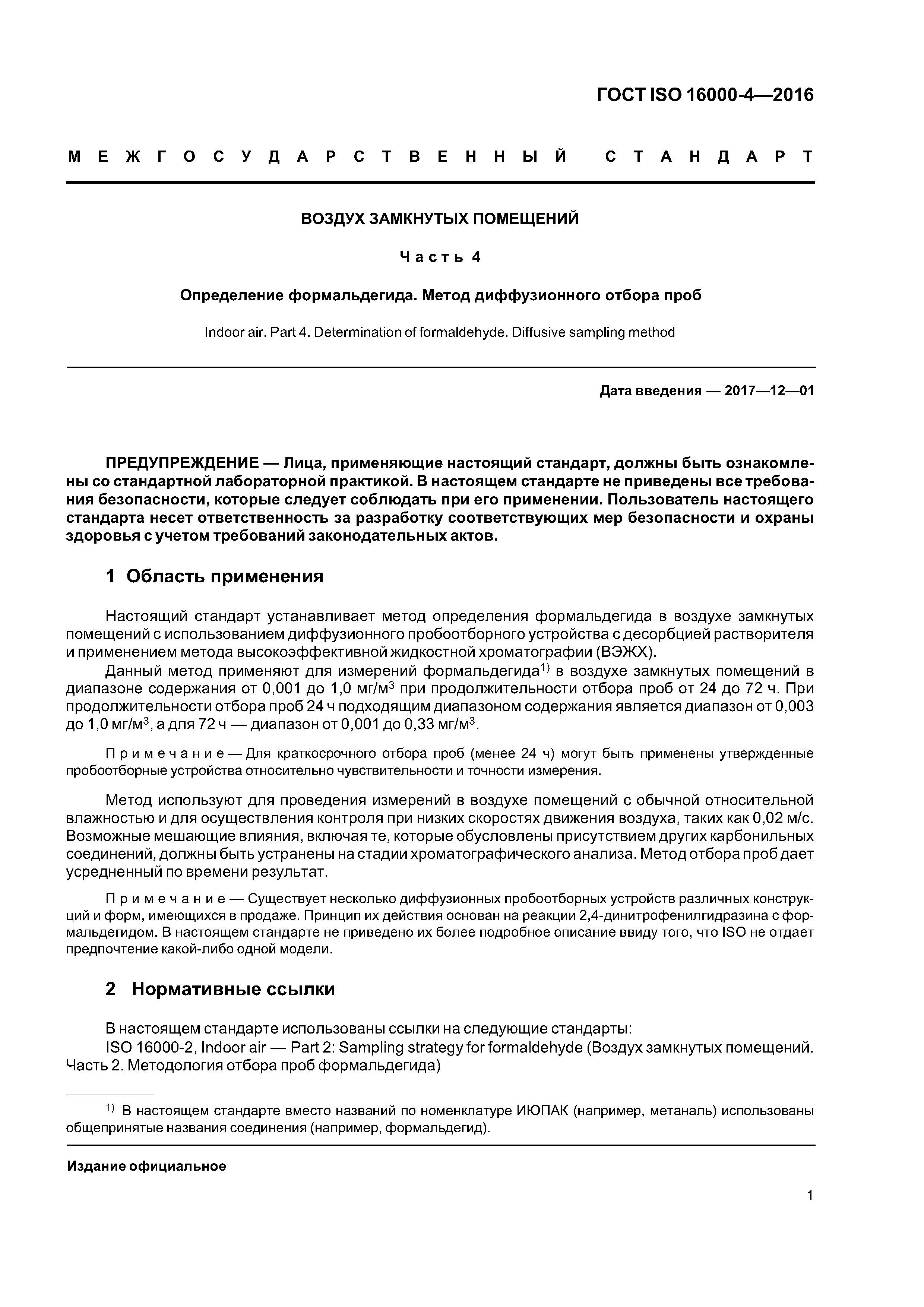 ГОСТ ISO 16000-4—2016

МЕЖГОСУДАРСТВЕННЫЙ СТАНДАРТ

ВОЗДУХ ЗАМКНУТЫХ ПОМЕЩЕНИЙ

Часть 4

Определение формальдегида. Метод диффузионного отбора проб

Indoor air. Part 4. Determination of formaldehyde. Diffusive sampling method

Дата введения — 2017—12—01

ПРЕДУПРЕЖДЕНИЕ — Лица, применяющие настоящий стандарт, должны быть ознакомлены со стандартной лабораторной практикой. В настоящем стандарте не приведены все требования безопасности, которые следует соблюдать при его применении. Пользователь настоящего стандарта несет ответственность за разработку соответствующих мер безопасности и охраны здоровья с учетом требований законодательных актов.

1 Область применения

Настоящий стандарт устанавливает метод определения формальдегида в воздухе замкнутых помещений с использованием диффузионного пробоотборного устройства с десорбцией растворителя и применением метода высокоэффективной жидкостной хроматографии (ВЭЖХ).

Данный метод применяют для измерений формальдегида$^{1)}$ в воздухе замкнутых помещений в диапазоне содержания от 0,001 до 1,0 мг/м$^3$ при продолжительности отбора проб от 24 до 72 ч. При продолжительности отбора проб 24 ч подходящим диапазоном содержания является диапазон от 0,003 до 1,0 мг/м$^3$, а для 72 ч — диапазон от 0,001 до 0,33 мг/м$^3$.

Примечание — Для краткосрочного отбора проб (менее 24 ч) могут быть применены утвержденные пробоотборные устройства относительно чувствительности и точности измерения.

Метод используют для проведения измерений в воздухе помещений с обычной относительной влажностью и для осуществления контроля при низких скоростях движения воздуха, таких как 0,02 м/с. Возможные мешающие влияния, включая те, которые обусловлены присутствием других карбонильных соединений, должны быть устранены на стадии хроматографического анализа. Метод отбора проб дает усредненный по времени результат.

Примечание — Существует несколько диффузионных пробоотборных устройств различных конструкций и форм, имеющихся в продаже. Принцип их действия основан на реакции 2,4-динитрофенилгидразина с формальдегидом. В настоящем стандарте не приведено их более подробное описание ввиду того, что ISO не отдает предпочтение какой-либо одной модели.

2 Нормативные ссылки

В настоящем стандарте использованы ссылки на следующие стандарты:

ISO 16000-2, Indoor air — Part 2: Sampling strategy for formaldehyde (Воздух замкнутых помещений. Часть 2. Методология отбора проб формальдегида)

$^{1)}$ В настоящем стандарте вместо названий по номенклатуре ИЮПАК (например, метаналь) использованы общепринятые названия соединения (например, формальдегид).

Издание официальное

1